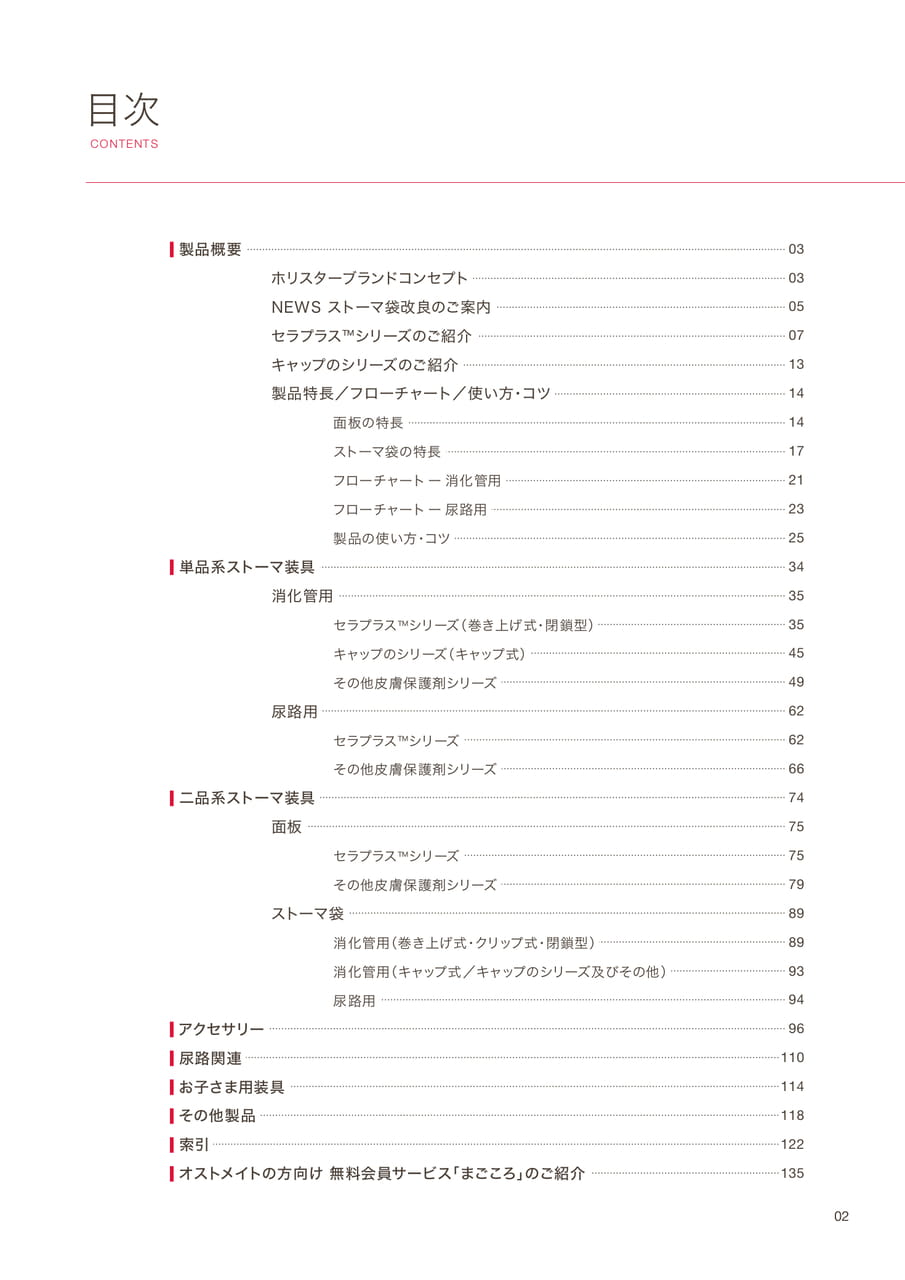 目次
CONTENTS

製品概要 03
ホリスターブランドコンセプト 03
NEWS ストーマ袋改良のご案内 05
セラプラス™シリーズのご紹介 07
キャップのシリーズのご紹介 13
製品特長／フローチャート／使い方・コツ 14
面板の特長 14
ストーマ袋の特長 17
フローチャート ー 消化管用 21
フローチャート ー 尿路用 23
製品の使い方・コツ 25
単品系ストーマ装具 34
消化管用 35
セラプラス™シリーズ（巻き上げ式・閉鎖型） 35
キャップのシリーズ（キャップ式） 45
その他皮膚保護剤シリーズ 49
尿路用 62
セラプラス™シリーズ 62
その他皮膚保護剤シリーズ 66
二品系ストーマ装具 74
面板 75
セラプラス™シリーズ 75
その他皮膚保護剤シリーズ 79
ストーマ袋 89
消化管用（巻き上げ式・クリップ式・閉鎖型） 89
消化管用（キャップ式／キャップのシリーズ及びその他） 93
尿路用 94
アクセサリー 96
尿路関連 110
お子さま用装具 114
その他製品 118
索引 122
オストメイトの方向け 無料会員サービス「まごころ」のご紹介 135

02